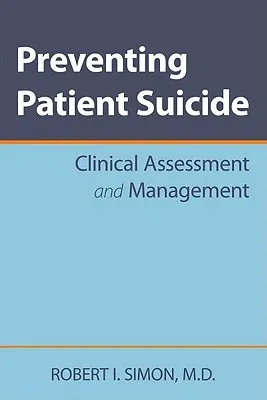 Preventing Patient Suicide

Clinical Assessment and Management

ROBERT I. SIMON, M.D.